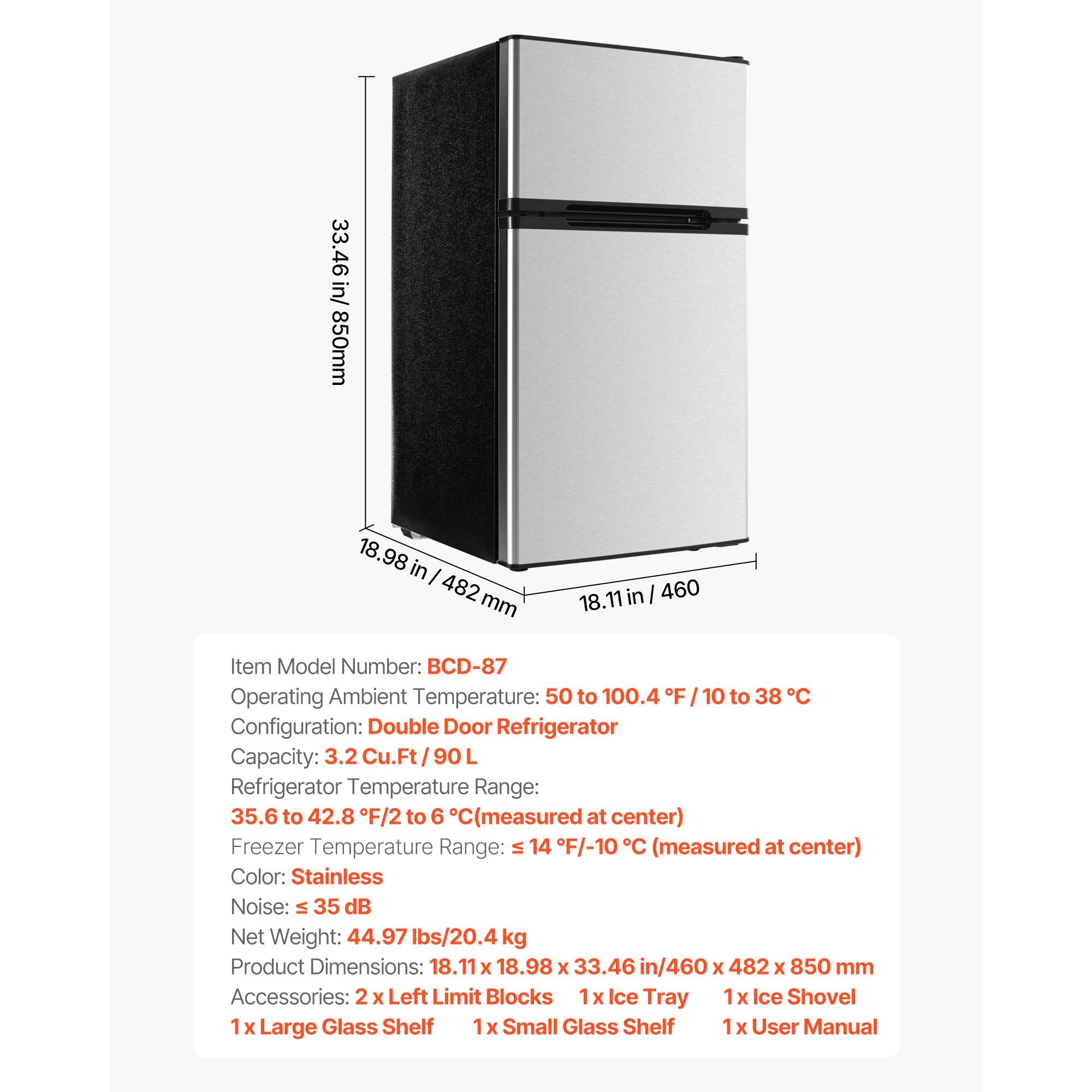 33.46 in/ 850mm

18.98 in / 482 mm

18.11 in / 460

Item Model Number: BCD-87
Operating Ambient Temperature: 50 to 100.4 °F / 10 to 38 °C
Configuration: Double Door Refrigerator
Capacity: 3.2 Cu.Ft / 90 L
Refrigerator Temperature Range:
35.6 to 42.8 °F/2 to 6 °C(measured at center)
Freezer Temperature Range: ≤ 14 °F/-10 °C (measured at center)
Color: Stainless
Noise: ≤ 35 dB
Net Weight: 44.97 lbs/20.4 kg
Product Dimensions: 18.11 x 18.98 x 33.46 in/460 x 482 x 850 mm
Accessories: 2 x Left Limit Blocks 1 x Ice Tray 1 x Ice Shovel
1 x Large Glass Shelf 1 x Small Glass Shelf 1 x User Manual